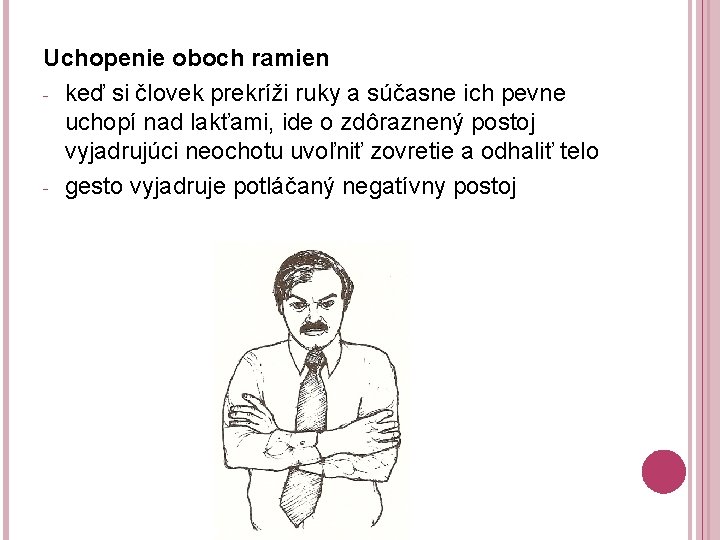 Uchopenie oboch ramien
- keď si človek prekríži ruky a súčasne ich pevne uchopí nad lakťami, ide o zdôraznený postoj vyjadrujúci neochotu uvoľniť zovretie a odhaliť telo
- gesto vyjadruje potláčaný negatívny postoj